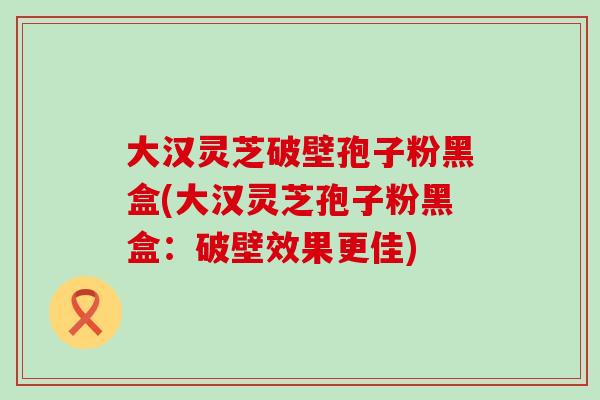 大汉灵芝破壁孢子粉黑盒(大汉灵芝孢子粉黑盒：破壁效果更佳)